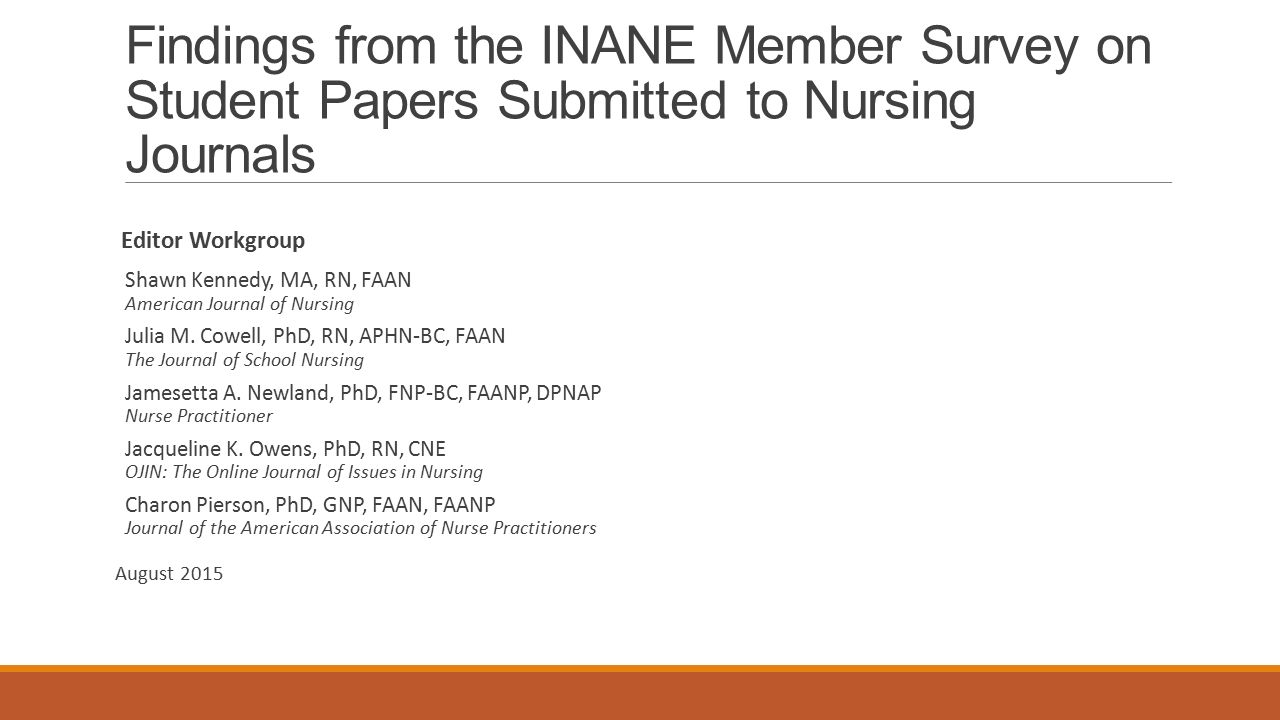 Findings from the INANE Member Survey on Student Papers Submitted to Nursing Journals

Editor Workgroup

Shawn Kennedy, MA, RN, FAAN
American Journal of Nursing

Julia M. Cowell, PhD, RN, APHN-BC, FAAN
The Journal of School Nursing

Jamesetta A. Newland, PhD, FNP-BC, FAANP, DPNAP
Nurse Practitioner

Jacqueline K. Owens, PhD, RN, CNE
OJIN: The Online Journal of Issues in Nursing

Charon Pierson, PhD, GNP, FAAN, FAANP
Journal of the American Association of Nurse Practitioners

August 2015